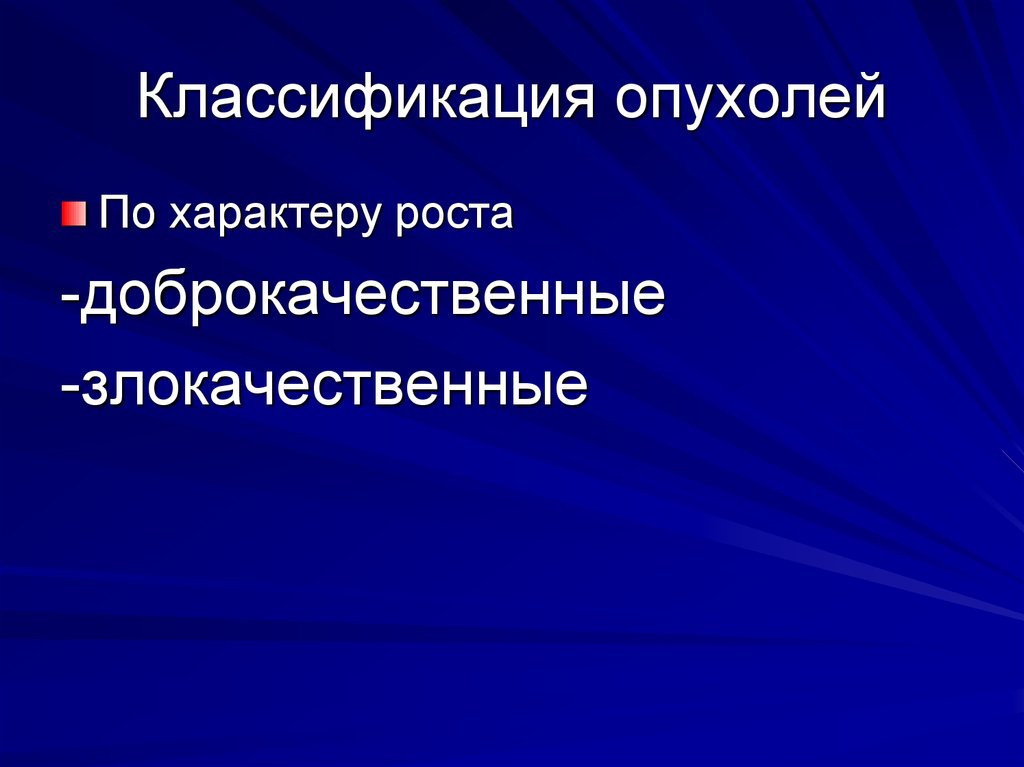 Классификация опухолей

По характеру роста

-доброкачественные

-злокачественные